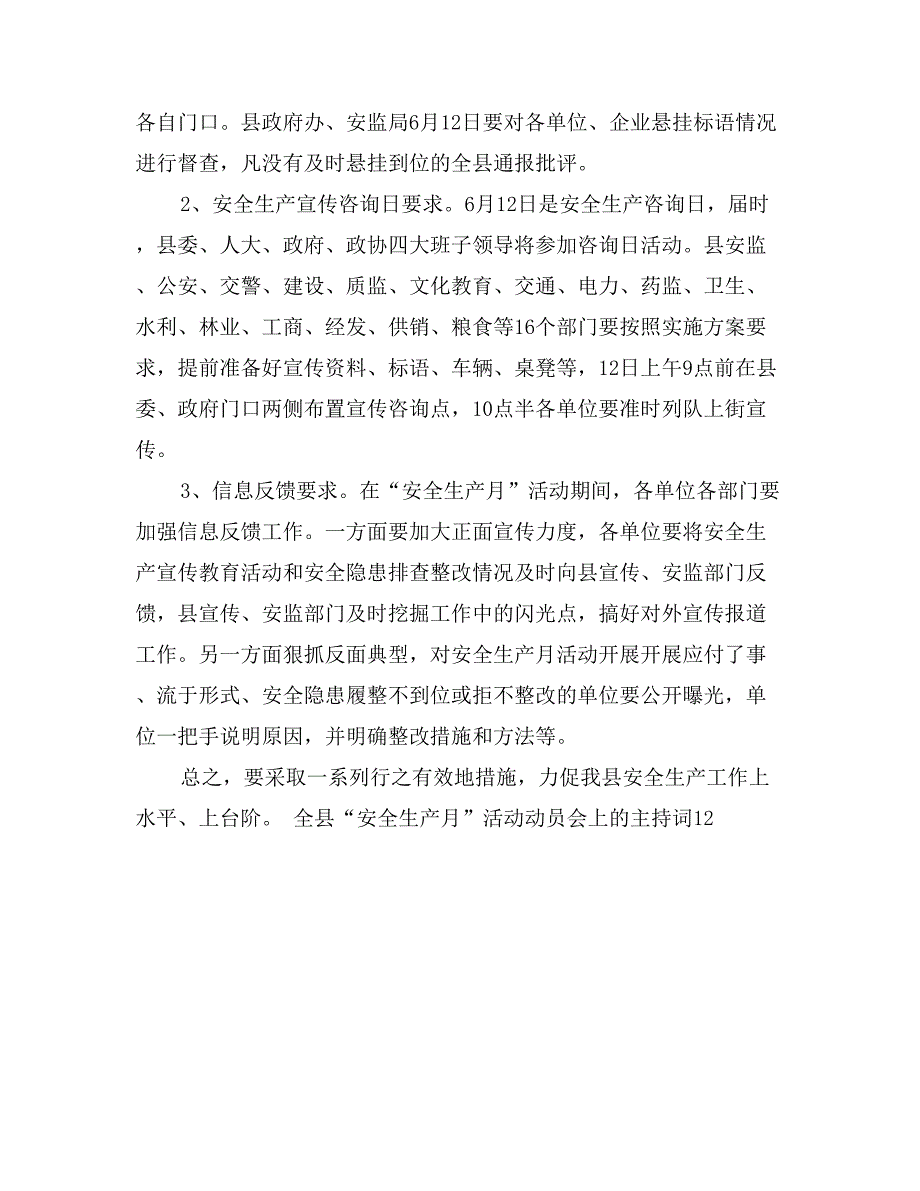 各自门口。县政府办、安监局6月12日要对各单位、企业悬挂标语情况进行督查，凡没有及时悬挂到位的全县通报批评。

2、安全生产宣传咨询日要求。6月12日是安全生产咨询日，届时，县委、人大、政府、政协四大班子领导将参加咨询日活动。县安监、公安、交警、建设、质监、文化教育、交通、电力、药监、卫生、水利、林业、工商、经发、供销、粮食等16个部门要按照实施方案要求，提前准备好宣传资料、标语、车辆、桌凳等，12日上午9点前在县委、政府门口两侧布置宣传咨询点，10点半各单位要准时列队上街宣传。

3、信息反馈要求。在“安全生产月”活动期间，各单位各部门要加强信息反馈工作。一方面要加大正面宣传力度，各单位要将安全生产宣传教育活动和安全隐患排查整改情况及时向县宣传、安监部门反馈，县宣传、安监部门及时挖掘工作中的闪光点，搞好对外宣传报道工作。另一方面狠抓反面典型，对安全生产月活动开展开展应付了事、流于形式、安全隐患履整不到位或拒不整改的单位要公开曝光，单位一把手说明原因，并明确整改措施和方法等。

总之，要采取一系列行之有效地措施，力促我县安全生产工作上水平、上台阶。 全县“安全生产月”活动动员会上的主持词12